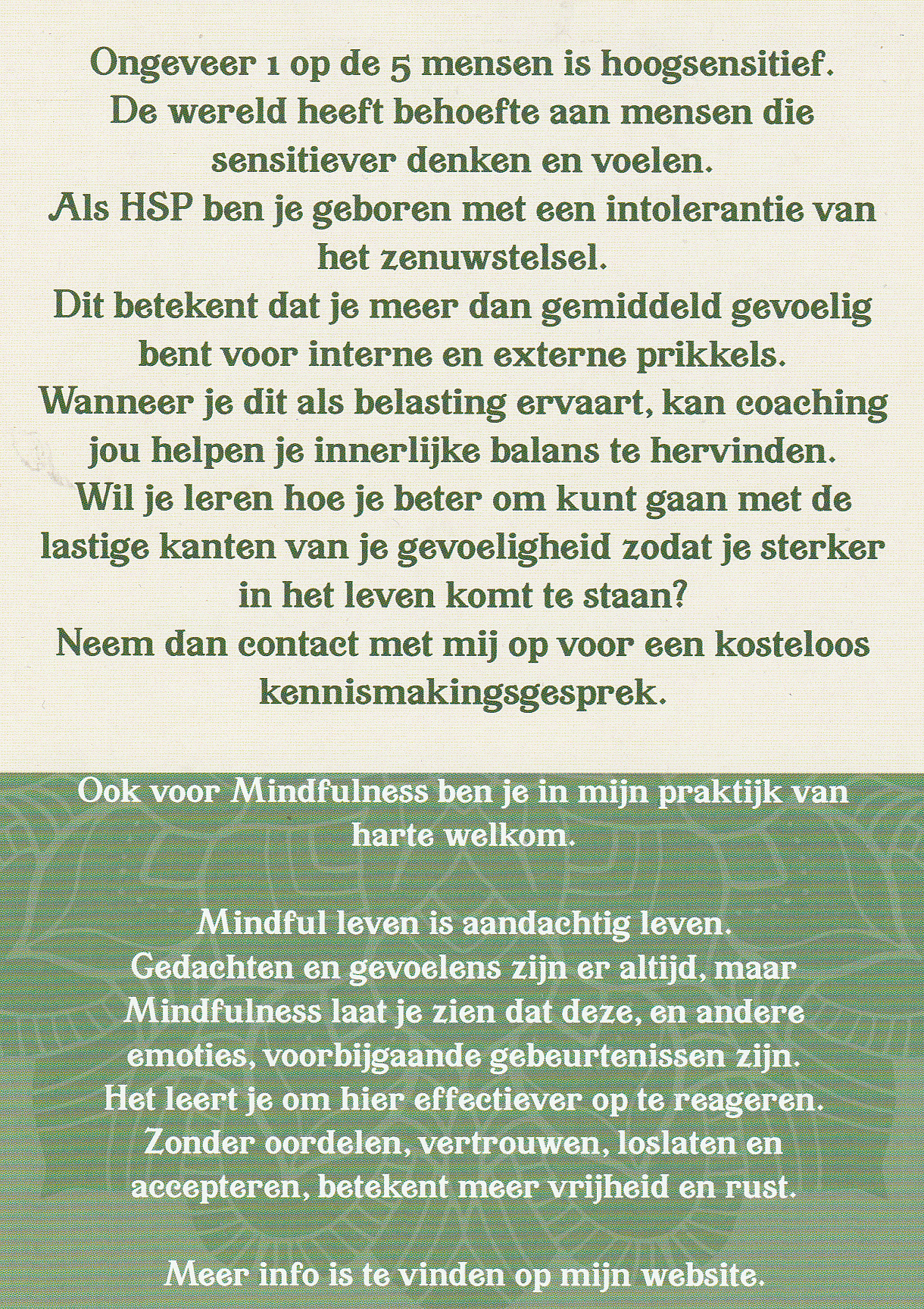 Ongeveer 1 op de 5 mensen is hoogsensitief.
De wereld heeft behoefte aan mensen die sensitiever denken en voelen.
Als HSP ben je geboren met een intolerantie van het zenuwstelsel.
Dit betekent dat je meer dan gemiddeld gevoelig bent voor interne en externe prikkels.
Wanneer je dit als belasting ervaart, kan coaching jou helpen je innerlijke balans te hervinden.
Wil je leren hoe je beter om kunt gaan met de lastige kanten van je gevoeligheid zodat je sterker in het leven komt te staan?
Neem dan contact met mij op voor een kosteloos kennismakingsgesprek.

Ook voor Mindfulness ben je in mijn praktijk van harte welkom.

Mindful leven is aandachtig leven.
Gedachten en gevoelens zijn er altijd, maar Mindfulness laat je zien dat deze, en andere emoties, voorbijgaande gebeurtenissen zijn.
Het leert je om hier effectiever op te reageren.
Zonder oordelen, vertrouwen, loslaten en accepteren, betekent meer vrijheid en rust.

Meer info is te vinden op mijn website.